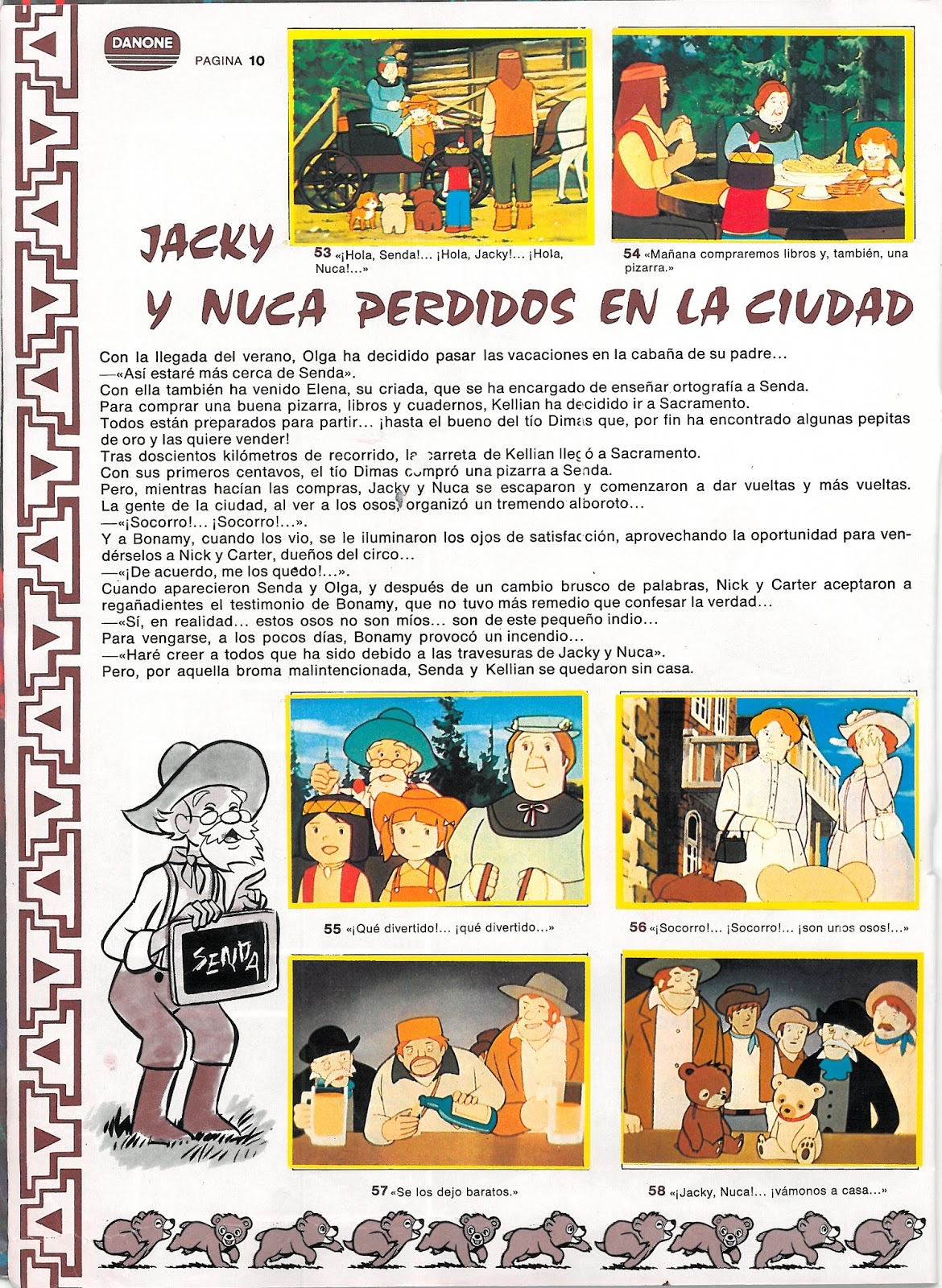 DANONE PAGINA 10

53 «¡Hola, Senda!... ¡Hola, Jacky!... ¡Hola, Nuca!...»

54 «Mañana compraremos libros y, también, una pizarra.»

JACKY Y NUCA PERDIDOS EN LA CIUDAD

Con la llegada del verano, Olga ha decidido pasar las vacaciones en la cabaña de su padre...
—«Así estaré más cerca de Senda».
Con ella también ha venido Elena, su criada, que se ha encargado de enseñar ortografía a Senda.
Para comprar una buena pizarra, libros y cuadernos, Kellian ha decidido ir a Sacramento.
Todos están preparados para partir... ¡hasta el bueno del tío Dimas que, por fin ha encontrado algunas pepitas de oro y las quiere vender!
Tras doscientos kilómetros de recorrido, la carreta de Kellian llegó a Sacramento.
Con sus primeros centavos, el tío Dimas compró una pizarra a Senda.
Pero, mientras hacían las compras, Jacky y Nuca se escaparon y comenzaron a dar vueltas y más vueltas.
La gente de la ciudad, al ver a los osos, organizó un tremendo alboroto...
—«¡Socorro!... ¡Socorro!...».
Y a Bonamy, cuando los vio, se le iluminaron los ojos de satisfacción, aprovechando la oportunidad para vendérselos a Nick y Carter, dueños del circo...
—«¡De acuerdo, me los quedo!...».
Cuando aparecieron Senda y Olga, y después de un cambio brusco de palabras, Nick y Carter aceptaron a regañadientes el testimonio de Bonamy, que no tuvo más remedio que confesar la verdad...
—«Sí, en realidad... estos osos no son míos... son de este pequeño indio...
Para vengarse, a los pocos días, Bonamy provocó un incendio...
—«Haré creer a todos que ha sido debido a las travesuras de Jacky y Nuca».
Pero, por aquella broma malintencionada, Senda y Kellian se quedaron sin casa.

SENDA

55 «¡Qué divertido!... ¡qué divertido...»

56 «¡Socorro!... ¡Socorro!... ¡son unos osos!...»

57 «Se los dejo baratos.»

58 «¡Jacky, Nuca!... ¡vámonos a casa...»